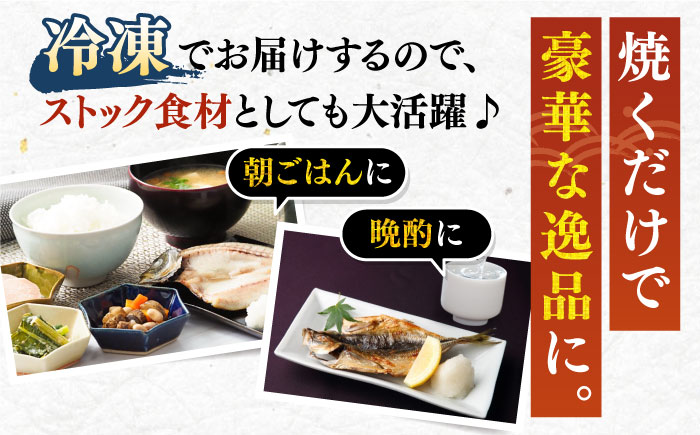 冷凍でお届けするので、
ストック食材としても大活躍♪

朝ごはんに

晩酌に

焼くだけで
豪華な逸品に。